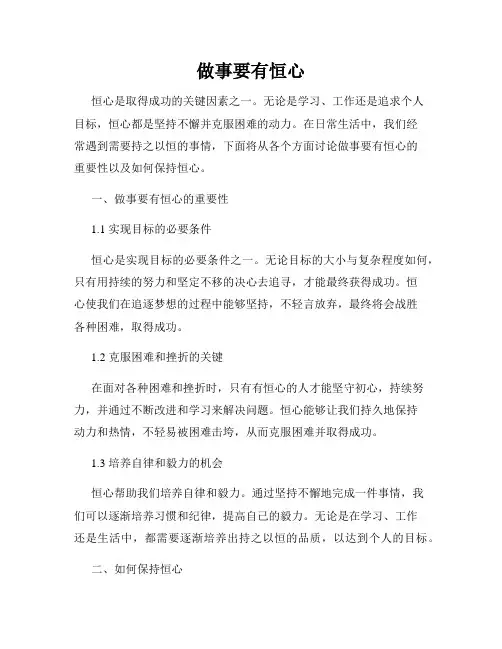 做事要有恒心

恒心是取得成功的关键因素之一。无论是学习、工作还是追求个人目标，恒心都是坚持不懈并克服困难的动力。在日常生活中，我们经常遇到需要持之以恒的事情，下面将从各个方面讨论做事要有恒心的重要性以及如何保持恒心。

一、做事要有恒心的重要性

1.1 实现目标的必要条件

恒心是实现目标的必要条件之一。无论目标的大小与复杂程度如何，只有用持续的努力和坚定不移的决心去追寻，才能最终获得成功。恒心使我们在追逐梦想的过程中能够坚持，不轻言放弃，最终将会战胜各种困难，取得成功。

1.2 克服困难和挫折的关键

在面对各种困难和挫折时，只有有恒心的人才能坚守初心，持续努力，并通过不断改进和学习来解决问题。恒心能够让我们持久地保持动力和热情，不轻易被困难击垮，从而克服困难并取得成功。

1.3 培养自律和毅力的机会

恒心帮助我们培养自律和毅力。通过坚持不懈地完成一件事情，我们可以逐渐培养习惯和纪律，提高自己的毅力。无论是在学习、工作还是生活中，都需要逐渐培养出持之以恒的品质，以达到个人的目标。

二、如何保持恒心